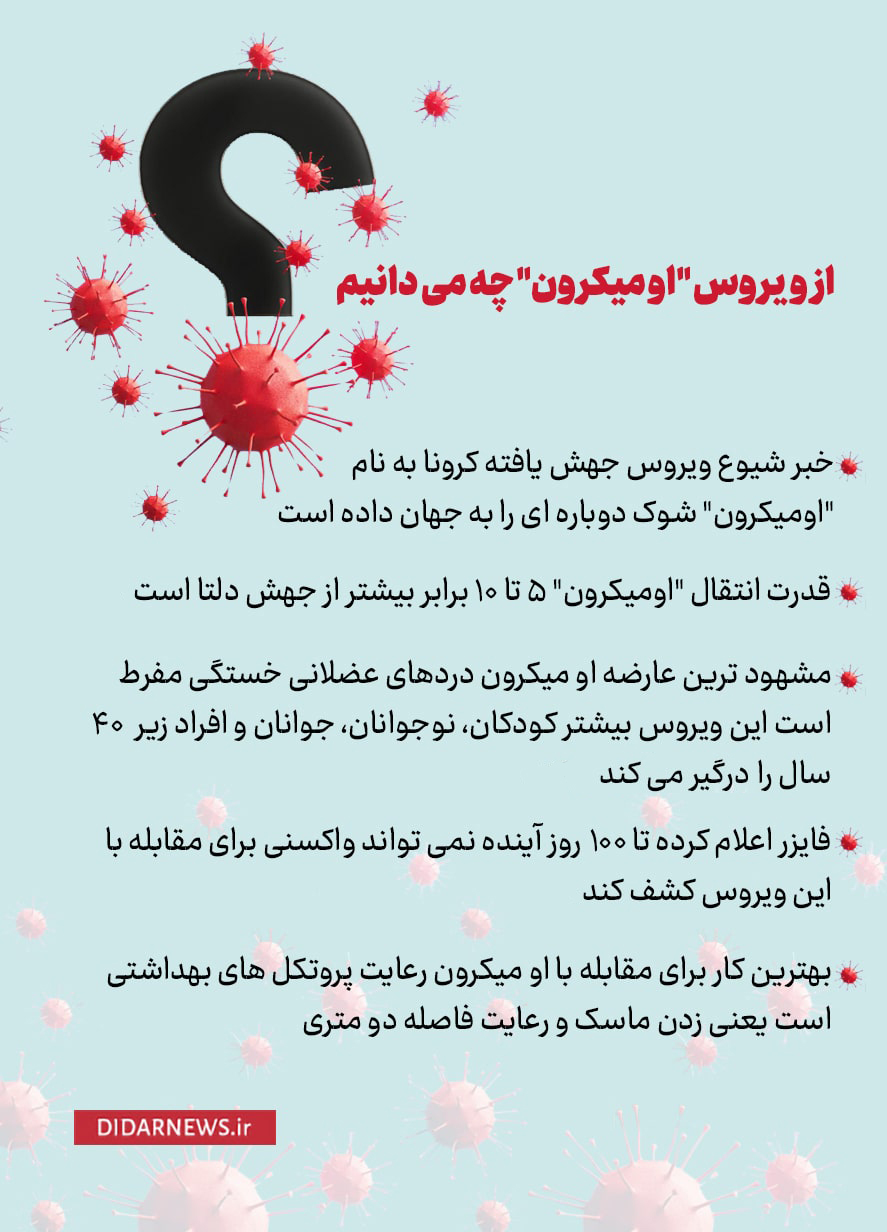 از ویروس "اومیکرون" چه می دانیم

خبر شیوع ویروس جهش یافته کرونا به نام "اومیکرون" شوک دوباره ای را به جهان داده است

قدرت انتقال "اومیکرون" ۵ تا ۱۰ برابر بیشتر از جهش دلتا است

مشهود ترین عارضه او میکرون دردهای عضلانی خستگی مفرط است این ویروس بیشتر کودکان، نوجوانان، جوانان و افراد زیر ۴۰ سال را درگیر می کند

فایزر اعلام کرده تا ۱۰۰ روز آینده نمی تواند واکسنی برای مقابله با این ویروس کشف کند

بهترین کار برای مقابله با او میکرون رعایت پروتکل های بهداشتی است یعنی زدن ماسک و رعایت فاصله دو متری

DIDARNEWS.ir